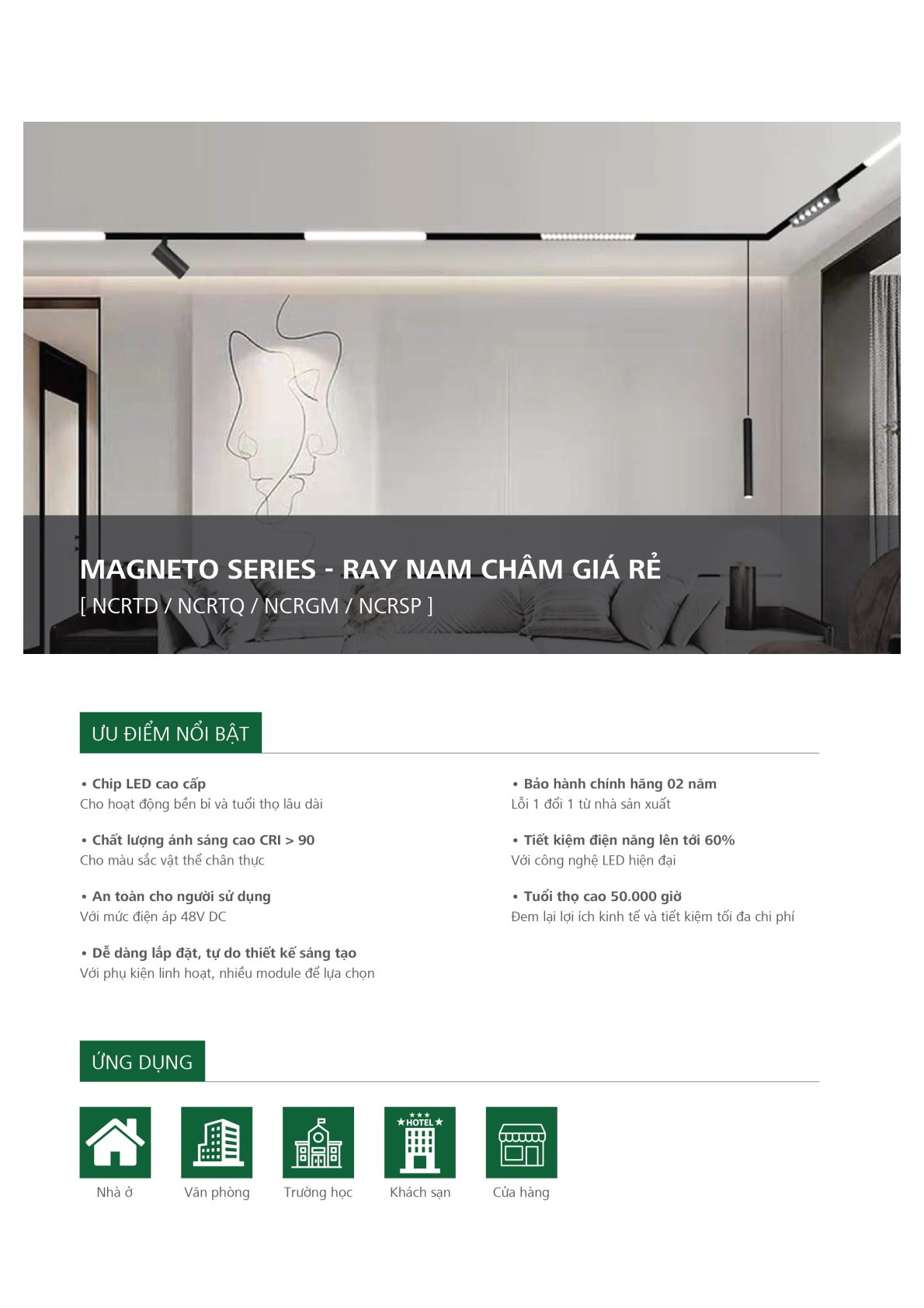 MAGNETO SERIES - RAY NAM CHÂM GIÁ RẺ
[ NCRTD / NCRTQ / NCRGM / NCRSP ]

ƯU ĐIỂM NỔI BẬT

• Chip LED cao cấp
Cho hoạt động bền bỉ và tuổi thọ lâu dài

• Chất lượng ánh sáng cao CRI > 90
Cho màu sắc vật thể chân thực

• An toàn cho người sử dụng
Với mức điện áp 48V DC

• Dễ dàng lắp đặt, tự do thiết kế sáng tạo
Với phụ kiện linh hoạt, nhiều module để lựa chọn

• Bảo hành chính hãng 02 năm
Lỗi 1 đổi 1 từ nhà sản xuất

• Tiết kiệm điện năng lên tới 60%
Với công nghệ LED hiện đại

• Tuổi thọ cao 50.000 giờ
Đem lại lợi ích kinh tế và tiết kiệm tối đa chi phí

ỨNG DỤNG

Nhà ở
Văn phòng
Trường học
HOTEL
Khách sạn
Cửa hàng